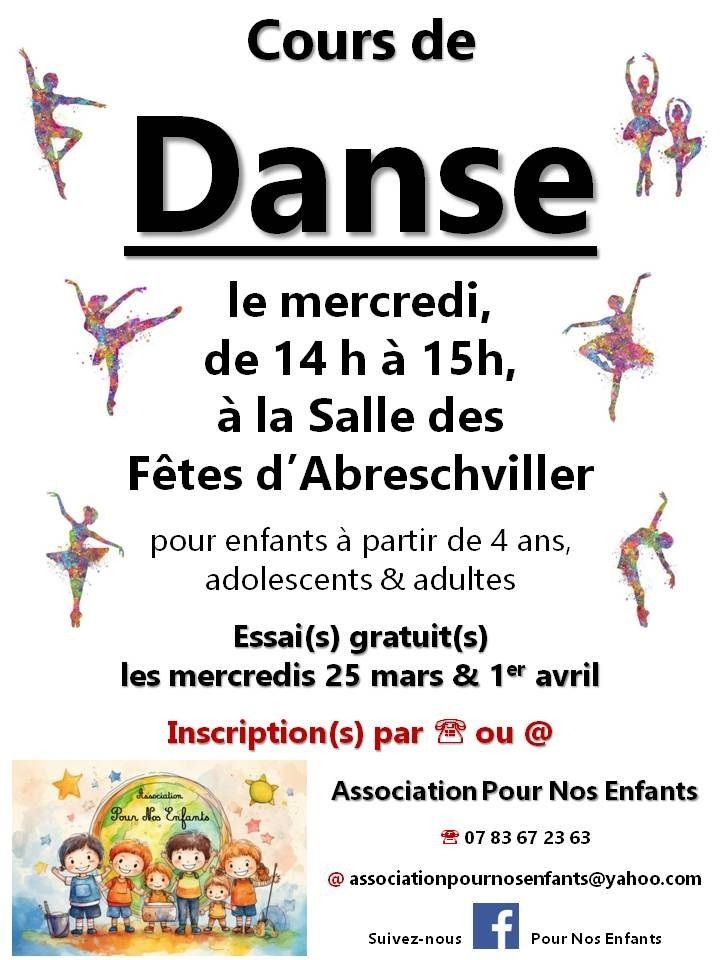 Cours de

Danse

le mercredi,
de 14 h à 15h,
à la Salle des
Fêtes d'Abreschviller

pour enfants à partir de 4 ans,
adolescents & adultes

Essai(s) gratuit(s)
les mercredis 25 mars & 1$^{er}$ avril

Inscription(s) par ☎ ou @

Association
Pour Nos Enfants

Association Pour Nos Enfants

☎ 07 83 67 23 63

@ associationpournosenfants@yahoo.com

Suivez-nous Pour Nos Enfants